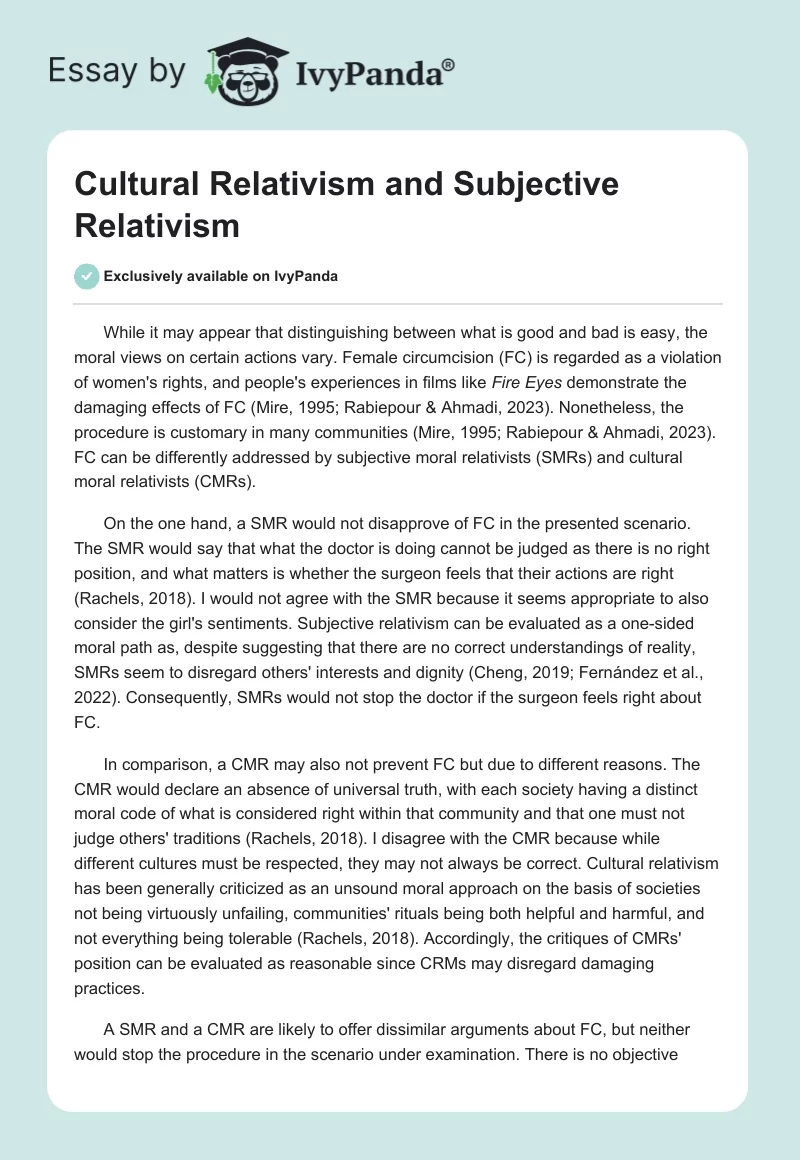 Essay by IvyPanda®

Cultural Relativism and Subjective Relativism

Exclusively available on IvyPanda

While it may appear that distinguishing between what is good and bad is easy, the moral views on certain actions vary. Female circumcision (FC) is regarded as a violation of women's rights, and people's experiences in films like Fire Eyes demonstrate the damaging effects of FC (Mire, 1995; Rabiepour & Ahmadi, 2023). Nonetheless, the procedure is customary in many communities (Mire, 1995; Rabiepour & Ahmadi, 2023). FC can be differently addressed by subjective moral relativists (SMRs) and cultural moral relativists (CMRs).

On the one hand, a SMR would not disapprove of FC in the presented scenario. The SMR would say that what the doctor is doing cannot be judged as there is no right position, and what matters is whether the surgeon feels that their actions are right (Rachels, 2018). I would not agree with the SMR because it seems appropriate to also consider the girl's sentiments. Subjective relativism can be evaluated as a one-sided moral path as, despite suggesting that there are no correct understandings of reality, SMRs seem to disregard others' interests and dignity (Cheng, 2019; Fernández et al., 2022). Consequently, SMRs would not stop the doctor if the surgeon feels right about FC.

In comparison, a CMR may also not prevent FC but due to different reasons. The CMR would declare an absence of universal truth, with each society having a distinct moral code of what is considered right within that community and that one must not judge others' traditions (Rachels, 2018). I disagree with the CMR because while different cultures must be respected, they may not always be correct. Cultural relativism has been generally criticized as an unsound moral approach on the basis of societies not being virtuously unfailing, communities' rituals being both helpful and harmful, and not everything being tolerable (Rachels, 2018). Accordingly, the critiques of CMRs' position can be evaluated as reasonable since CRMs may disregard damaging practices.

A SMR and a CMR are likely to offer dissimilar arguments about FC, but neither would stop the procedure in the scenario under examination. There is no objective